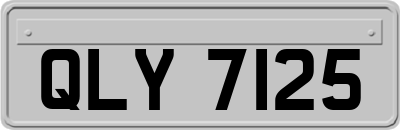 QLY 7125